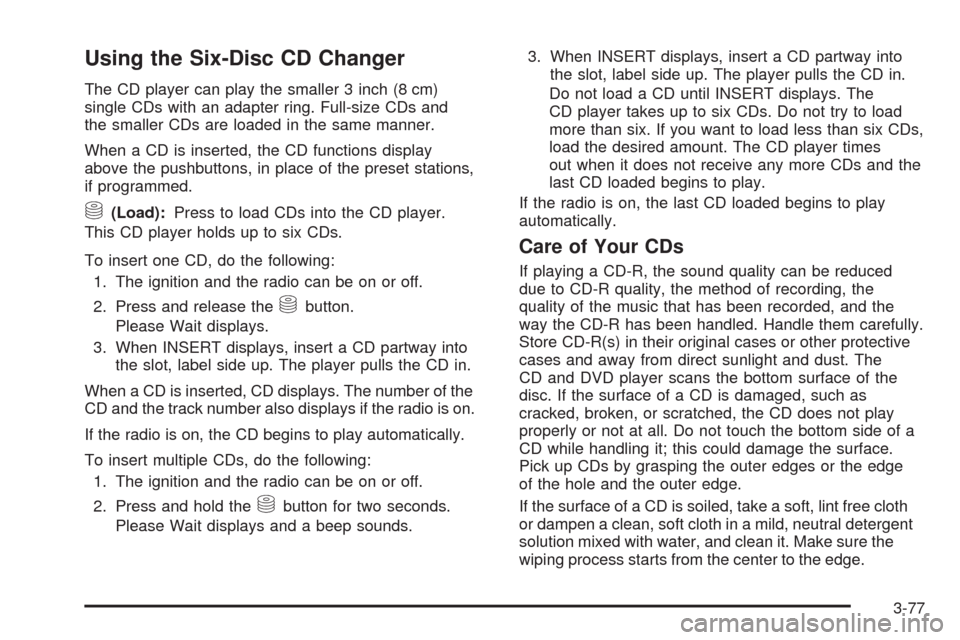 Using the Six-Disc CD Changer

The CD player can play the smaller 3 inch (8 cm) single CDs with an adapter ring. Full-size CDs and the smaller CDs are loaded in the same manner.

When a CD is inserted, the CD functions display above the pushbuttons, in place of the preset stations, if programmed.

(Load): Press to load CDs into the CD player. This CD player holds up to six CDs.

To insert one CD, do the following:

1. The ignition and the radio can be on or off.
2. Press and release the button. Please Wait displays.
3. When INSERT displays, insert a CD partway into the slot, label side up. The player pulls the CD in.

When a CD is inserted, CD displays. The number of the CD and the track number also displays if the radio is on.

If the radio is on, the CD begins to play automatically.

To insert multiple CDs, do the following:

1. The ignition and the radio can be on or off.
2. Press and hold the button for two seconds. Please Wait displays and a beep sounds.
3. When INSERT displays, insert a CD partway into the slot, label side up. The player pulls the CD in.

Do not load a CD until INSERT displays. The CD player takes up to six CDs. Do not try to load more than six. If you want to load less than six CDs, load the desired amount. The CD player times out when it does not receive any more CDs and the last CD loaded begins to play.

If the radio is on, the last CD loaded begins to play automatically.

Care of Your CDs

If playing a CD-R, the sound quality can be reduced due to CD-R quality, the method of recording, the quality of the music that has been recorded, and the way the CD-R has been handled. Handle them carefully. Store CD-R(s) in their original cases or other protective cases and away from direct sunlight and dust. The CD and DVD player scans the bottom surface of the disc. If the surface of a CD is damaged, such as cracked, broken, or scratched, the CD does not play properly or not at all. Do not touch the bottom side of a CD while handling it; this could damage the surface. Pick up CDs by grasping the outer edges or the edge of the hole and the outer edge.

If the surface of a CD is soiled, take a soft, lint free cloth or dampen a clean, soft cloth in a mild, neutral detergent solution mixed with water, and clean it. Make sure the wiping process starts from the center to the edge.

3-77

carmanualsonline.info